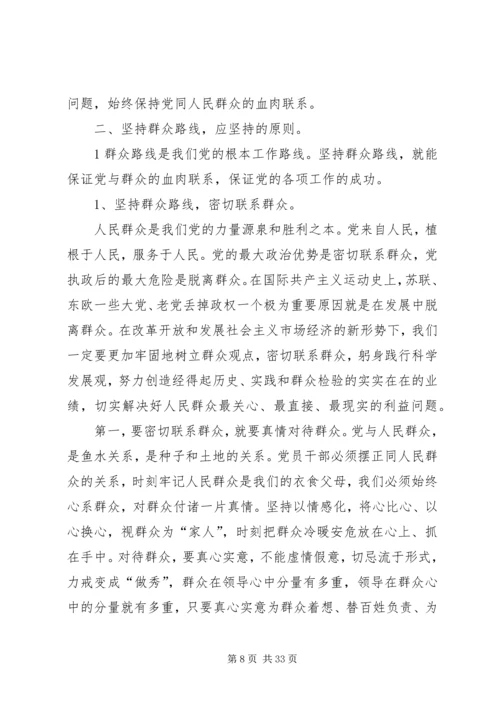 问题，始终保持党同人民群众的血肉联系。

二、坚持群众路线，应坚持的原则。

1 群众路线是我们党的根本工作路线。坚持群众路线，就能保证党与群众的血肉联系，保证党的各项工作的成功。

1、坚持群众路线，密切联系群众。

人民群众是我们党的力量源泉和胜利之本。党来自人民，植根于人民，服务于人民。党的最大政治优势是密切联系群众，党执政后的最大危险是脱离群众。在国际共产主义运动史上，苏联、东欧一些大党、老党丢掉政权一个极为重要原因就是在发展中脱离群众。在改革开放和发展社会主义市场经济的新形势下，我们一定要更加牢固地树立群众观点，密切联系群众，躬身践行科学发展观，努力创造经得起历史、实践和群众检验的实实在在的业绩，切实解决好人民群众最关心、最直接、最现实的利益问题。

第一，要密切联系群众，就要真情对待群众。党与人民群众，是鱼水关系，是种子和土地的关系。党员干部必须摆正同人民群众的关系，时刻牢记人民群众是我们的衣食父母，我们必须始终心系群众，对群众付诸一片真情。坚持以情感化，将心比心、以心换心，视群众为“家人”，时刻把群众冷暖安危放在心上、抓在手中。对待群众，要真心实意，不能虚情假意，切忌流于形式，力戒变成“做秀”，群众在领导心中分量有多重，领导在群众心中的分量就有多重，只要真心实意为群众着想、替百姓负责、为

第 8 页 共 33 页